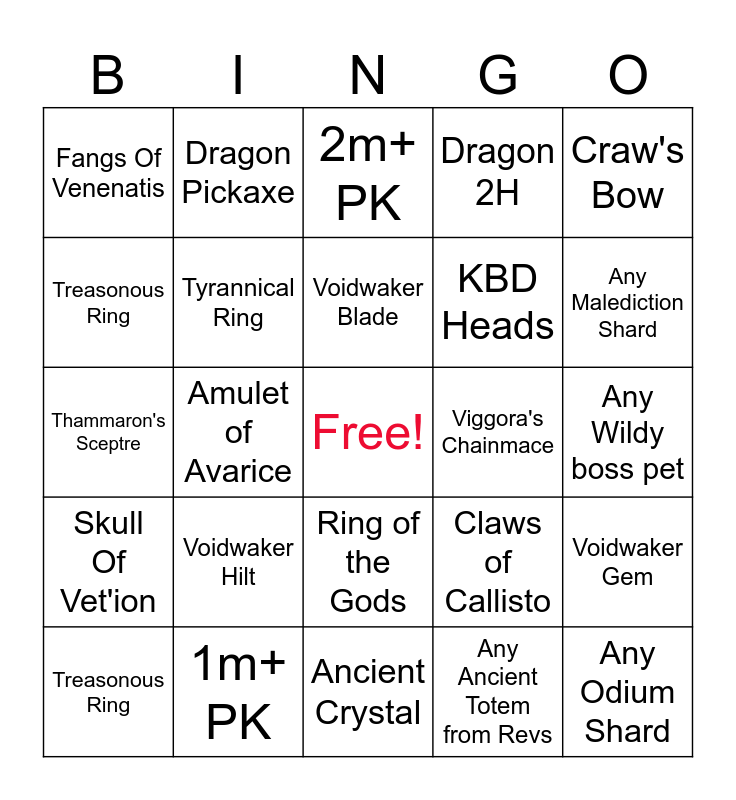 | B | I | N | G | O |
|---|---|---|---|---|
| Fangs Of Venenatis | Dragon Pickaxe | 2m+ PK | Dragon 2H | Craw's Bow |
| Treasonous Ring | Tyrannical Ring | Voidwaker Blade | KBD Heads | Any Malediction Shard |
| Thammaron's Sceptre | Amulet of Avarice | Free! | Viggora's Chainmace | Any Wildy boss pet |
| Skull Of Vet'ion | Voidwaker Hilt | Ring of the Gods | Claws of Callisto | Voidwaker Gem |
| Treasonous Ring | 1m+ PK | Ancient Crystal | Any Ancient Totem from Revs | Any Odium Shard |